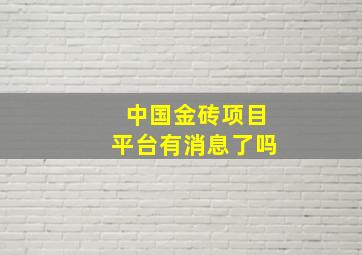 中国金砖项目
平台有消息了吗